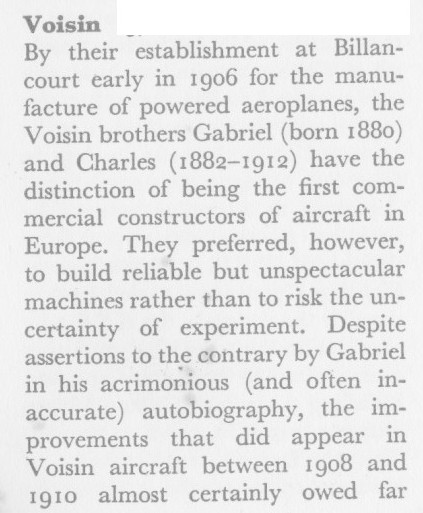 Voisin

By their establishment at Billancourt early in 1906 for the manufacture of powered aeroplanes, the Voisin brothers Gabriel (born 1880) and Charles (1882–1912) have the distinction of being the first commercial constructors of aircraft in Europe. They preferred, however, to build reliable but unspectacular machines rather than to risk the uncertainty of experiment. Despite assertions to the contrary by Gabriel in his acrimonious (and often inaccurate) autobiography, the improvements that did appear in Voisin aircraft between 1908 and 1910 almost certainly owed far